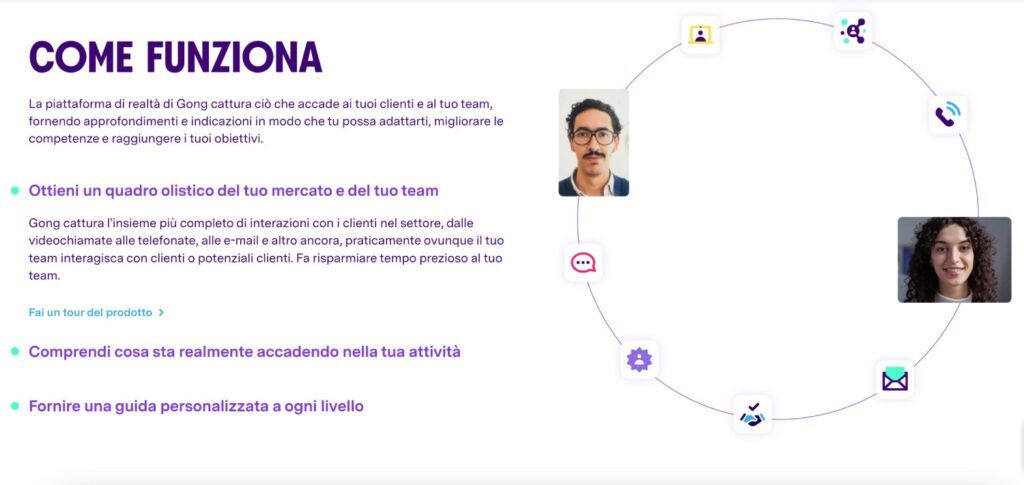 COME FUNZIONA

La piattaforma di realtà di Gong cattura ciò che accade ai tuoi clienti e al tuo team, fornendo approfondimenti e indicazioni in modo che tu possa adattarti, migliorare le competenze e raggiungere i tuoi obiettivi.

Ottieni un quadro olistico del tuo mercato e del tuo team

Gong cattura l'insieme più completo di interazioni con i clienti nel settore, dalle videochiamate alle telefonate, alle e-mail e altro ancora, praticamente ovunque il tuo team interagisca con clienti o potenziali clienti. Fa risparmiare tempo prezioso al tuo team.

Fai un tour del prodotto >

Comprendi cosa sta realmente accadendo nella tua attività

Fornire una guida personalizzata a ogni livello